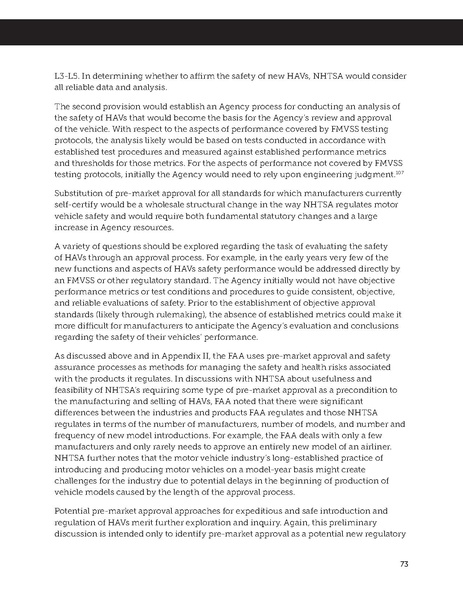 L3-L5. In determining whether to affirm the safety of new HAVs, NHTSA would consider all reliable data and analysis.

The second provision would establish an Agency process for conducting an analysis of the safety of HAVs that would become the basis for the Agency's review and approval of the vehicle. With respect to the aspects of performance covered by FMVSS testing protocols, the analysis likely would be based on tests conducted in accordance with established test procedures and measured against established performance metrics and thresholds for those metrics. For the aspects of performance not covered by FMVSS testing protocols, initially the Agency would need to rely upon engineering judgment.$^{107}$

Substitution of pre-market approval for all standards for which manufacturers currently self-certify would be a wholesale structural change in the way NHTSA regulates motor vehicle safety and would require both fundamental statutory changes and a large increase in Agency resources.

A variety of questions should be explored regarding the task of evaluating the safety of HAVs through an approval process. For example, in the early years very few of the new functions and aspects of HAVs safety performance would be addressed directly by an FMVSS or other regulatory standard. The Agency initially would not have objective performance metrics or test conditions and procedures to guide consistent, objective, and reliable evaluations of safety. Prior to the establishment of objective approval standards (likely through rulemaking), the absence of established metrics could make it more difficult for manufacturers to anticipate the Agency's evaluation and conclusions regarding the safety of their vehicles' performance.

As discussed above and in Appendix II, the FAA uses pre-market approval and safety assurance processes as methods for managing the safety and health risks associated with the products it regulates. In discussions with NHTSA about usefulness and feasibility of NHTSA's requiring some type of pre-market approval as a precondition to the manufacturing and selling of HAVs, FAA noted that there were significant differences between the industries and products FAA regulates and those NHTSA regulates in terms of the number of manufacturers, number of models, and number and frequency of new model introductions. For example, the FAA deals with only a few manufacturers and only rarely needs to approve an entirely new model of an airliner. NHTSA further notes that the motor vehicle industry's long-established practice of introducing and producing motor vehicles on a model-year basis might create challenges for the industry due to potential delays in the beginning of production of vehicle models caused by the length of the approval process.

Potential pre-market approval approaches for expeditious and safe introduction and regulation of HAVs merit further exploration and inquiry. Again, this preliminary discussion is intended only to identify pre-market approval as a potential new regulatory

73